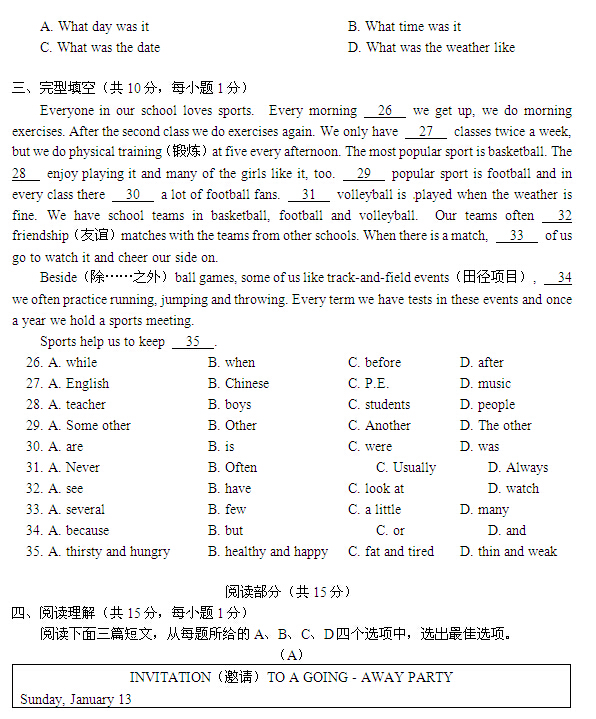 A. What day was it
B. What time was it
C. What was the date
D. What was the weather like

三、完型填空（共 10 分，每小题 1 分）

Everyone in our school loves sports. Every morning __26__ we get up, we do morning exercises. After the second class we do exercises again. We only have __27__ classes twice a week, but we do physical training（锻炼）at five every afternoon. The most popular sport is basketball. The __28__ enjoy playing it and many of the girls like it, too. __29__ popular sport is football and in every class there __30__ a lot of football fans. __31__ volleyball is played when the weather is fine. We have school teams in basketball, football and volleyball. Our teams often __32__ friendship（友谊）matches with the teams from other schools. When there is a match, __33__ of us go to watch it and cheer our side on.

Beside（除……之外）ball games, some of us like track-and-field events（田径项目）, __34__ we often practice running, jumping and throwing. Every term we have tests in these events and once a year we hold a sports meeting.

Sports help us to keep __35__.

26. A. while B. when C. before D. after
27. A. English B. Chinese C. P.E. D. music
28. A. teacher B. boys C. students D. people
29. A. Some other B. Other C. Another D. The other
30. A. are B. is C. were D. was
31. A. Never B. Often C. Usually D. Always
32. A. see B. have C. look at D. watch
33. A. several B. few C. a little D. many
34. A. because B. but C. or D. and
35. A. thirsty and hungry B. healthy and happy C. fat and tired D. thin and weak

阅读部分（共 15 分）

四、阅读理解（共 15 分，每小题 1 分）

阅读下面三篇短文，从每题所给的 A、B、C、D 四个选项中，选出最佳选项。

（A）

INVITATION（邀请）TO A GOING - AWAY PARTY

Sunday, January 13